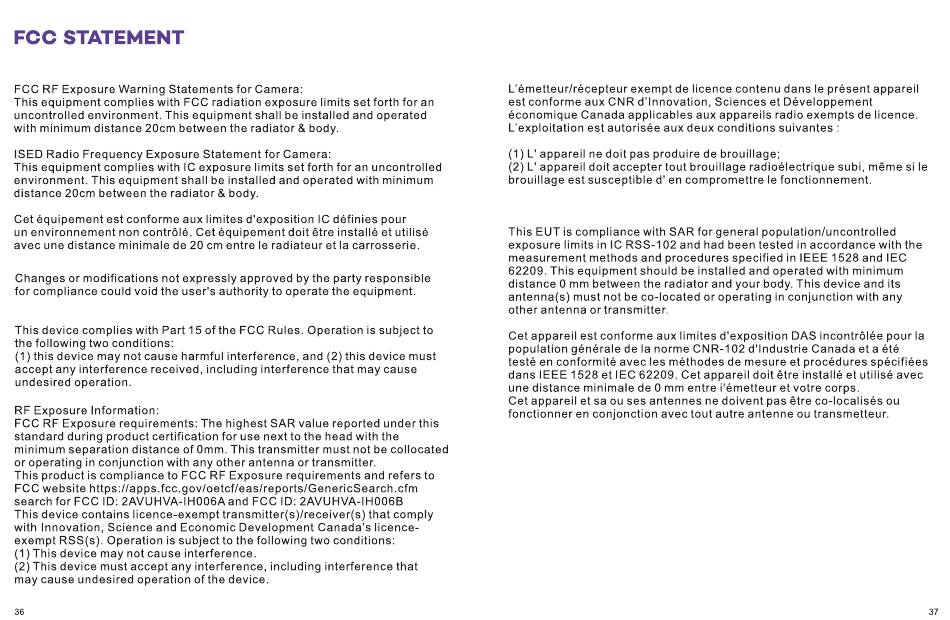 FCC STATEMENT

FCC RF Exposure Warning Statements for Camera:
This equipment complies with FCC radiation exposure limits set forth for an uncontrolled environment. This equipment shall be installed and operated with minimum distance 20cm between the radiator & body.

ISED Radio Frequency Exposure Statement for Camera:
This equipment complies with IC exposure limits set forth for an uncontrolled environment. This equipment shall be installed and operated with minimum distance 20cm between the radiator & body.

Cet équipement est conforme aux limites d'exposition IC définies pour un environnement non contrôlé. Cet équipement doit être installé et utilisé avec une distance minimale de 20 cm entre le radiateur et la carrosserie.

Changes or modifications not expressly approved by the party responsible for compliance could void the user's authority to operate the equipment.

This device complies with Part 15 of the FCC Rules. Operation is subject to the following two conditions:
(1) this device may not cause harmful interference, and (2) this device must accept any interference received, including interference that may cause undesired operation.

RF Exposure Information:
FCC RF Exposure requirements: The highest SAR value reported under this standard during product certification for use next to the head with the minimum separation distance of 0mm. This transmitter must not be collocated or operating in conjunction with any other antenna or transmitter.
This product is compliance to FCC RF Exposure requirements and refers to FCC website https://apps.fcc.gov/oetcf/eas/reports/GenericSearch.cfm search for FCC ID: 2AVUHVA-IH006A and FCC ID: 2AVUHVA-IH006B
This device contains licence-exempt transmitter(s)/receiver(s) that comply with Innovation, Science and Economic Development Canada's licence-exempt RSS(s). Operation is subject to the following two conditions:
(1) This device may not cause interference.
(2) This device must accept any interference, including interference that may cause undesired operation of the device.

36

L'émetteur/récepteur exempt de licence contenu dans le présent appareil est conforme aux CNR d'Innovation, Sciences et Développement économique Canada applicables aux appareils radio exempts de licence. L'exploitation est autorisée aux deux conditions suivantes :

(1) L' appareil ne doit pas produire de brouillage;
(2) L' appareil doit accepter tout brouillage radioélectrique subi, même si le brouillage est susceptible d' en compromettre le fonctionnement.

This EUT is compliance with SAR for general population/uncontrolled exposure limits in IC RSS-102 and had been tested in accordance with the measurement methods and procedures specified in IEEE 1528 and IEC 62209. This equipment should be installed and operated with minimum distance 0 mm between the radiator and your body. This device and its antenna(s) must not be co-located or operating in conjunction with any other antenna or transmitter.

Cet appareil est conforme aux limites d'exposition DAS incontrôlée pour la population générale de la norme CNR-102 d'Industrie Canada et a été testé en conformité avec les méthodes de mesure et procédures spécifiées dans IEEE 1528 et IEC 62209. Cet appareil doit être installé et utilisé avec une distance minimale de 0 mm entre l'émetteur et votre corps.
Cet appareil et sa ou ses antennes ne doivent pas être co-localisés ou fonctionner en conjonction avec tout autre antenne ou transmetteur.

37